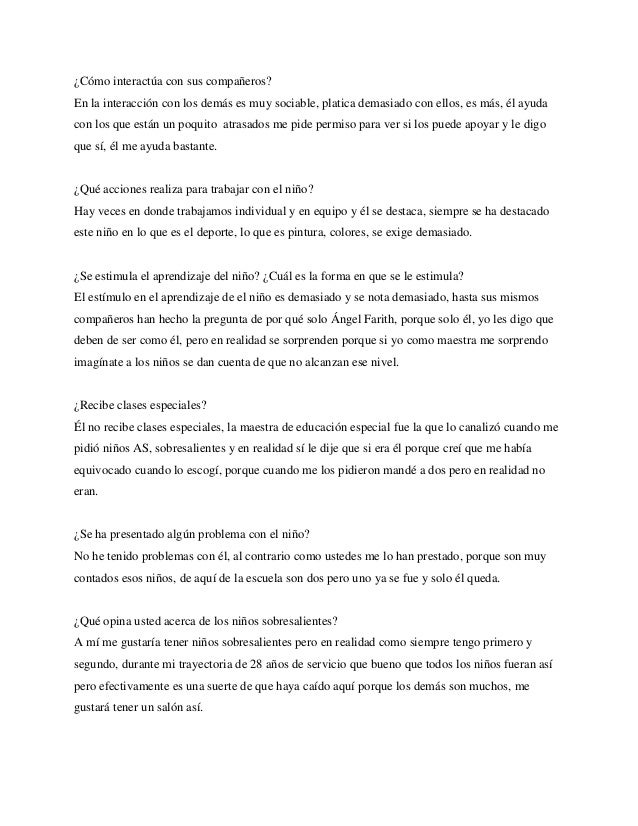 ¿Cómo interactúa con sus compañeros?
En la interacción con los demás es muy sociable, platica demasiado con ellos, es más, él ayuda con los que están un poquito atrasados me pide permiso para ver si los puede apoyar y le digo que sí, él me ayuda bastante.

¿Qué acciones realiza para trabajar con el niño?
Hay veces en donde trabajamos individual y en equipo y él se destaca, siempre se ha destacado este niño en lo que es el deporte, lo que es pintura, colores, se exige demasiado.

¿Se estimula el aprendizaje del niño? ¿Cuál es la forma en que se le estimula?
El estímulo en el aprendizaje de el niño es demasiado y se nota demasiado, hasta sus mismos compañeros han hecho la pregunta de por qué solo Ángel Farith, porque solo él, yo les digo que deben de ser como él, pero en realidad se sorprenden porque si yo como maestra me sorprendo imagínate a los niños se dan cuenta de que no alcanzan ese nivel.

¿Recibe clases especiales?
Él no recibe clases especiales, la maestra de educación especial fue la que lo canalizó cuando me pidió niños AS, sobresalientes y en realidad sí le dije que si era él porque creí que me había equivocado cuando lo escogí, porque cuando me los pidieron mandé a dos pero en realidad no eran.

¿Se ha presentado algún problema con el niño?
No he tenido problemas con él, al contrario como ustedes me lo han prestado, porque son muy contados esos niños, de aquí de la escuela son dos pero uno ya se fue y solo él queda.

¿Qué opina usted acerca de los niños sobresalientes?
A mí me gustaría tener niños sobresalientes pero en realidad como siempre tengo primero y segundo, durante mi trayectoria de 28 años de servicio que bueno que todos los niños fueran así pero efectivamente es una suerte de que haya caído aquí porque los demás son muchos, me gustará tener un salón así.